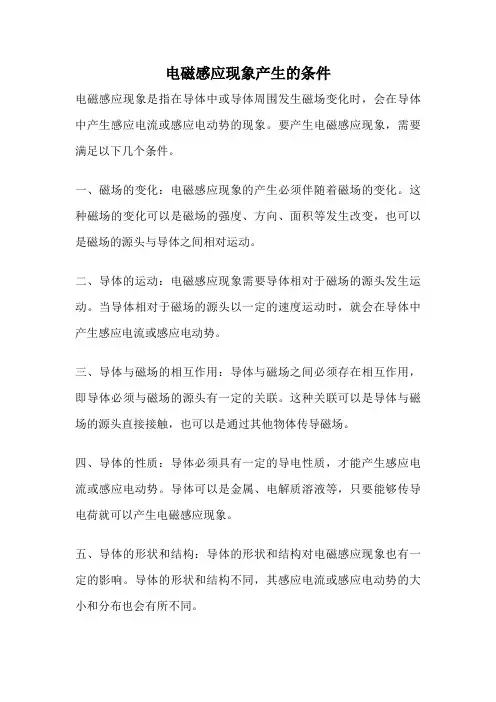 电磁感应现象产生的条件

电磁感应现象是指在导体中或导体周围发生磁场变化时，会在导体中产生感应电流或感应电动势的现象。要产生电磁感应现象，需要满足以下几个条件。

一、磁场的变化：电磁感应现象的产生必须伴随着磁场的变化。这种磁场的变化可以是磁场的强度、方向、面积等发生改变，也可以是磁场的源头与导体之间相对运动。

二、导体的运动：电磁感应现象需要导体相对于磁场的源头发生运动。当导体相对于磁场的源头以一定的速度运动时，就会在导体中产生感应电流或感应电动势。

三、导体与磁场的相互作用：导体与磁场之间必须存在相互作用，即导体必须与磁场的源头有一定的关联。这种关联可以是导体与磁场的源头直接接触，也可以是通过其他物体传导磁场。

四、导体的性质：导体必须具有一定的导电性质，才能产生感应电流或感应电动势。导体可以是金属、电解质溶液等，只要能够传导电荷就可以产生电磁感应现象。

五、导体的形状和结构：导体的形状和结构对电磁感应现象也有一定的影响。导体的形状和结构不同，其感应电流或感应电动势的大小和分布也会有所不同。